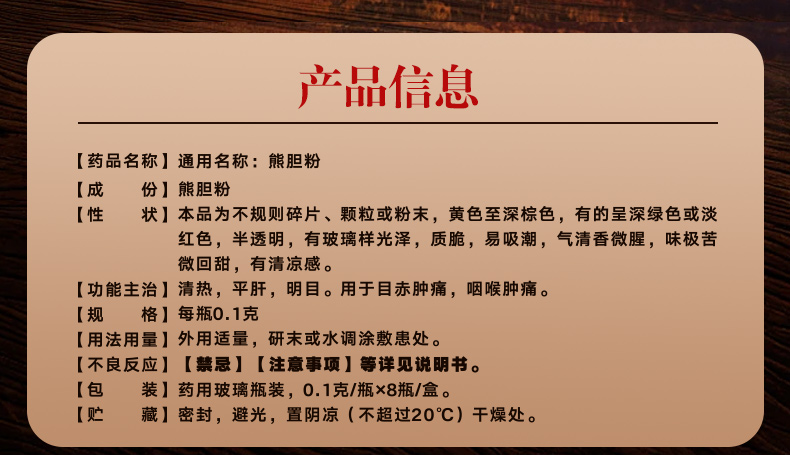 产品信息

【药品名称】通用名称：熊胆粉
【成 份】熊胆粉
【性 状】本品为不规则碎片、颗粒或粉末，黄色至深棕色，有的呈深绿色或淡红色，半透明，有玻璃样光泽，质脆，易吸潮，气清香微腥，味极苦微回甜，有清凉感。
【功能主治】清热，平肝，明目。用于目赤肿痛，咽喉肿痛。
【规 格】每瓶0.1克
【用法用量】外用适量，研末或水调涂敷患处。
【不良反应】【禁忌】【注意事项】等详见说明书。
【包 装】药用玻璃瓶装，0.1克/瓶×8瓶/盒。
【贮 藏】密封，避光，置阴凉（不超过20℃）干燥处。